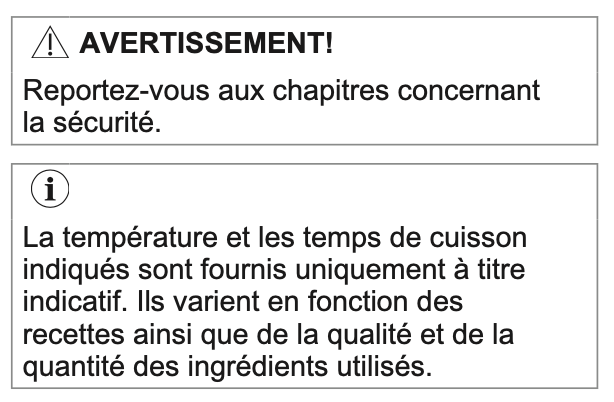 AVERTISSEMENT!

Reportez-vous aux chapitres concernant la sécurité.

La température et les temps de cuisson indiqués sont fournis uniquement à titre indicatif. Ils varient en fonction des recettes ainsi que de la qualité et de la quantité des ingrédients utilisés.